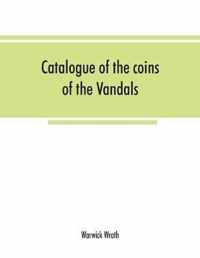 Catalogue of the coins of the Vandals

Warwick Wroth